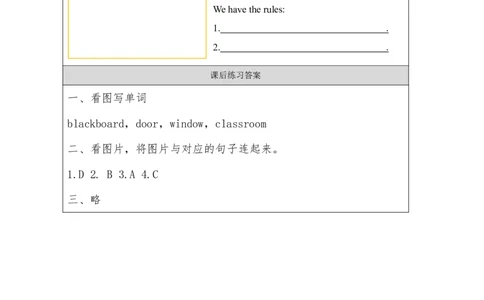 We have the rules:

1.________________________.

2.________________________.

课后练习答案

一、看图写单词

blackboard, door, window, classroom

二、看图片，将图片与对应的句子连起来。

1.D 2. B 3.A 4.C

三、略